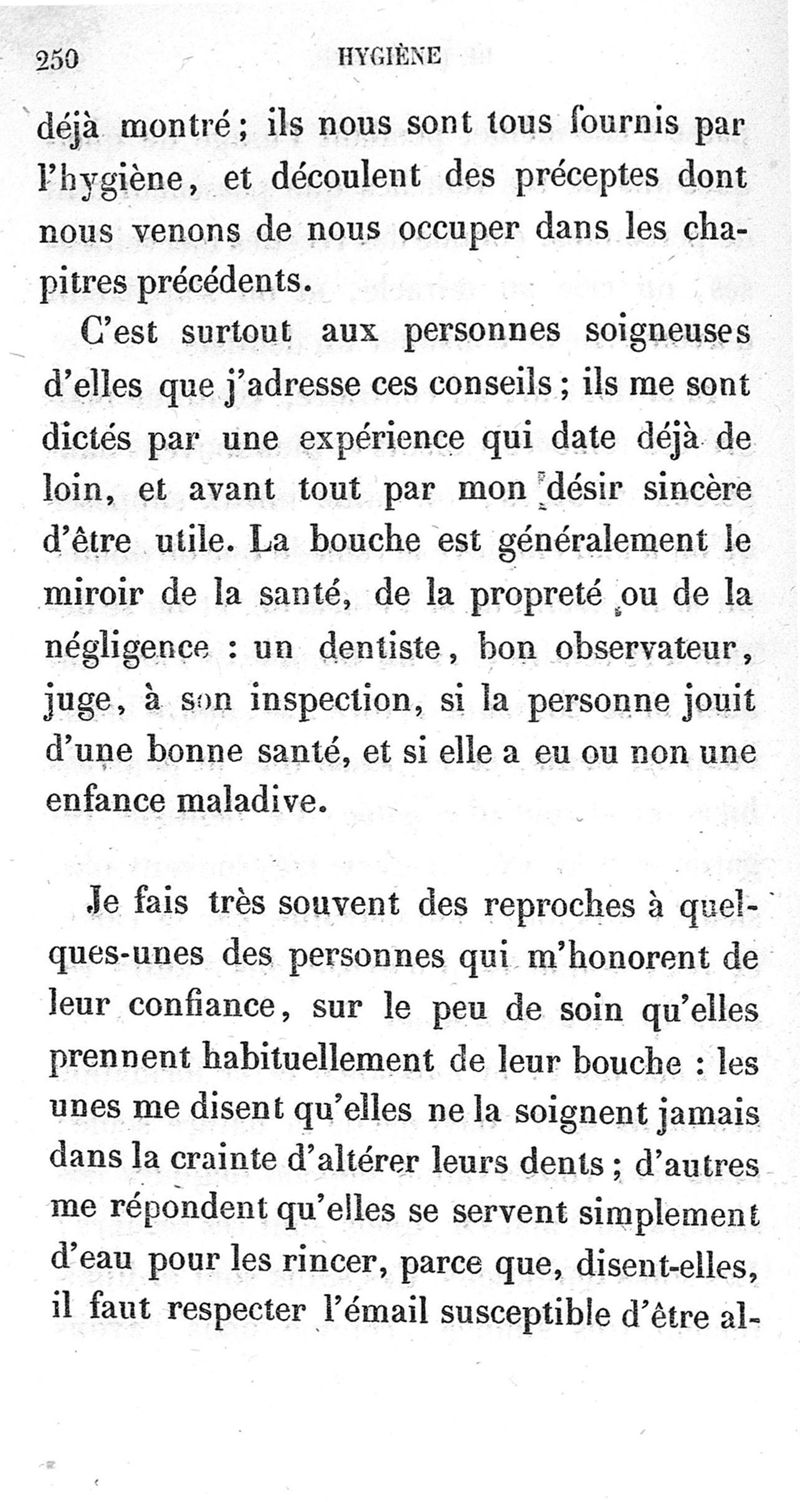 250 HYGIÈNE

déjà montré; ils nous sont tous fournis par l'hygiène, et découlent des préceptes dont nous venons de nous occuper dans les chapitres précédents.

C'est surtout aux personnes soigneuses d'elles que j'adresse ces conseils; ils me sont dictés par une expérience qui date déjà de loin, et avant tout par mon désir sincère d'être utile. La bouche est généralement le miroir de la santé, de la propreté ou de la négligence : un dentiste, bon observateur, juge, à son inspection, si la personne jouit d'une bonne santé, et si elle a eu ou non une enfance maladive.

Je fais très souvent des reproches à quelques-unes des personnes qui m'honorent de leur confiance, sur le peu de soin qu'elles prennent habituellement de leur bouche : les unes me disent qu'elles ne la soignent jamais dans la crainte d'altérer leurs dents; d'autres me répondent qu'elles se servent simplement d'eau pour les rincer, parce que, disent-elles, il faut respecter l'émail susceptible d'être al-